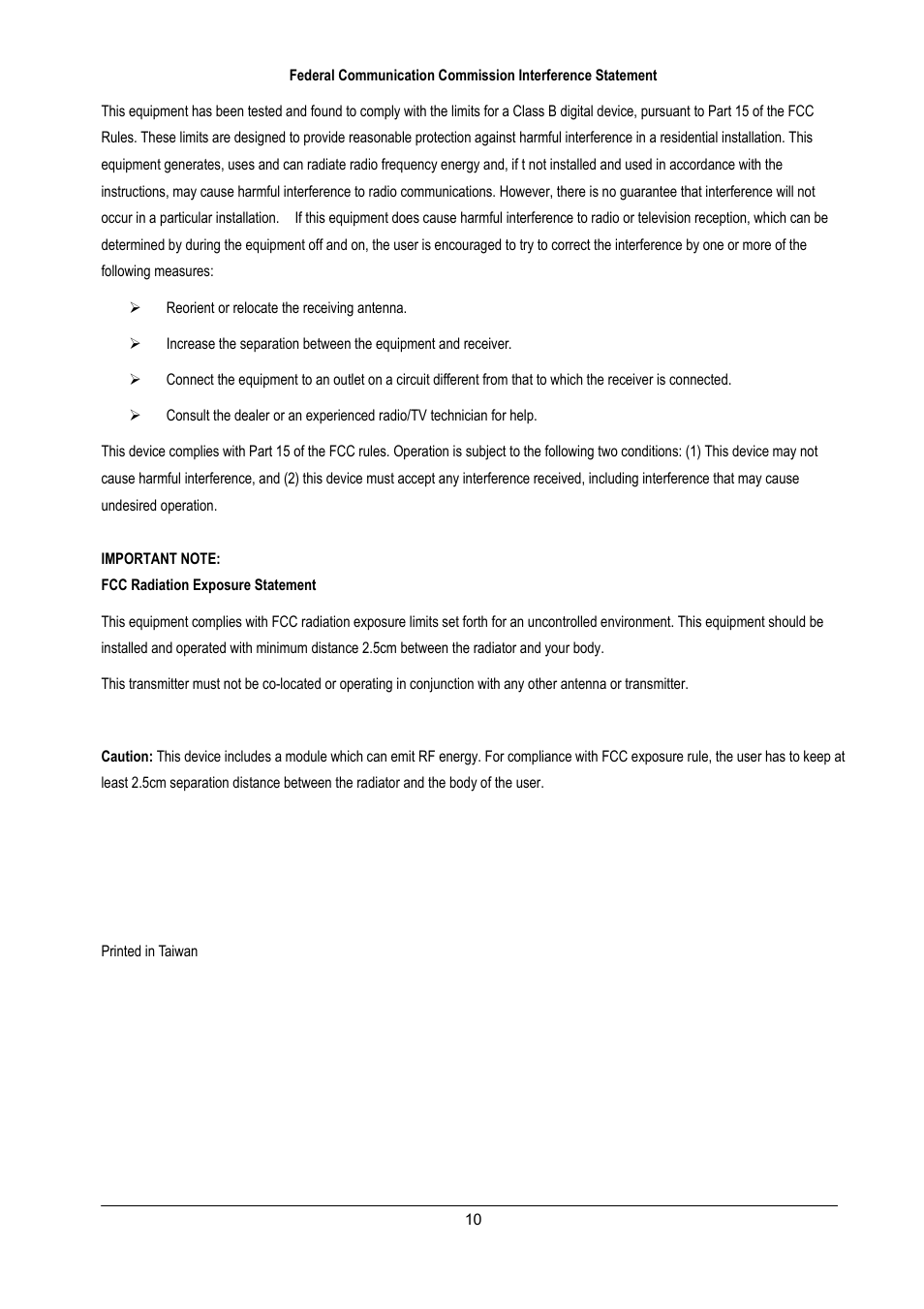 Federal Communication Commission Interference Statement

This equipment has been tested and found to comply with the limits for a Class B digital device, pursuant to Part 15 of the FCC Rules. These limits are designed to provide reasonable protection against harmful interference in a residential installation. This equipment generates, uses and can radiate radio frequency energy and, if t not installed and used in accordance with the instructions, may cause harmful interference to radio communications. However, there is no guarantee that interference will not occur in a particular installation. If this equipment does cause harmful interference to radio or television reception, which can be determined by during the equipment off and on, the user is encouraged to try to correct the interference by one or more of the following measures:

➢ Reorient or relocate the receiving antenna.

➢ Increase the separation between the equipment and receiver.

➢ Connect the equipment to an outlet on a circuit different from that to which the receiver is connected.

➢ Consult the dealer or an experienced radio/TV technician for help.

This device complies with Part 15 of the FCC rules. Operation is subject to the following two conditions: (1) This device may not cause harmful interference, and (2) this device must accept any interference received, including interference that may cause undesired operation.

IMPORTANT NOTE:
FCC Radiation Exposure Statement

This equipment complies with FCC radiation exposure limits set forth for an uncontrolled environment. This equipment should be installed and operated with minimum distance 2.5cm between the radiator and your body.

This transmitter must not be co-located or operating in conjunction with any other antenna or transmitter.

Caution: This device includes a module which can emit RF energy. For compliance with FCC exposure rule, the user has to keep at least 2.5cm separation distance between the radiator and the body of the user.

Printed in Taiwan

10